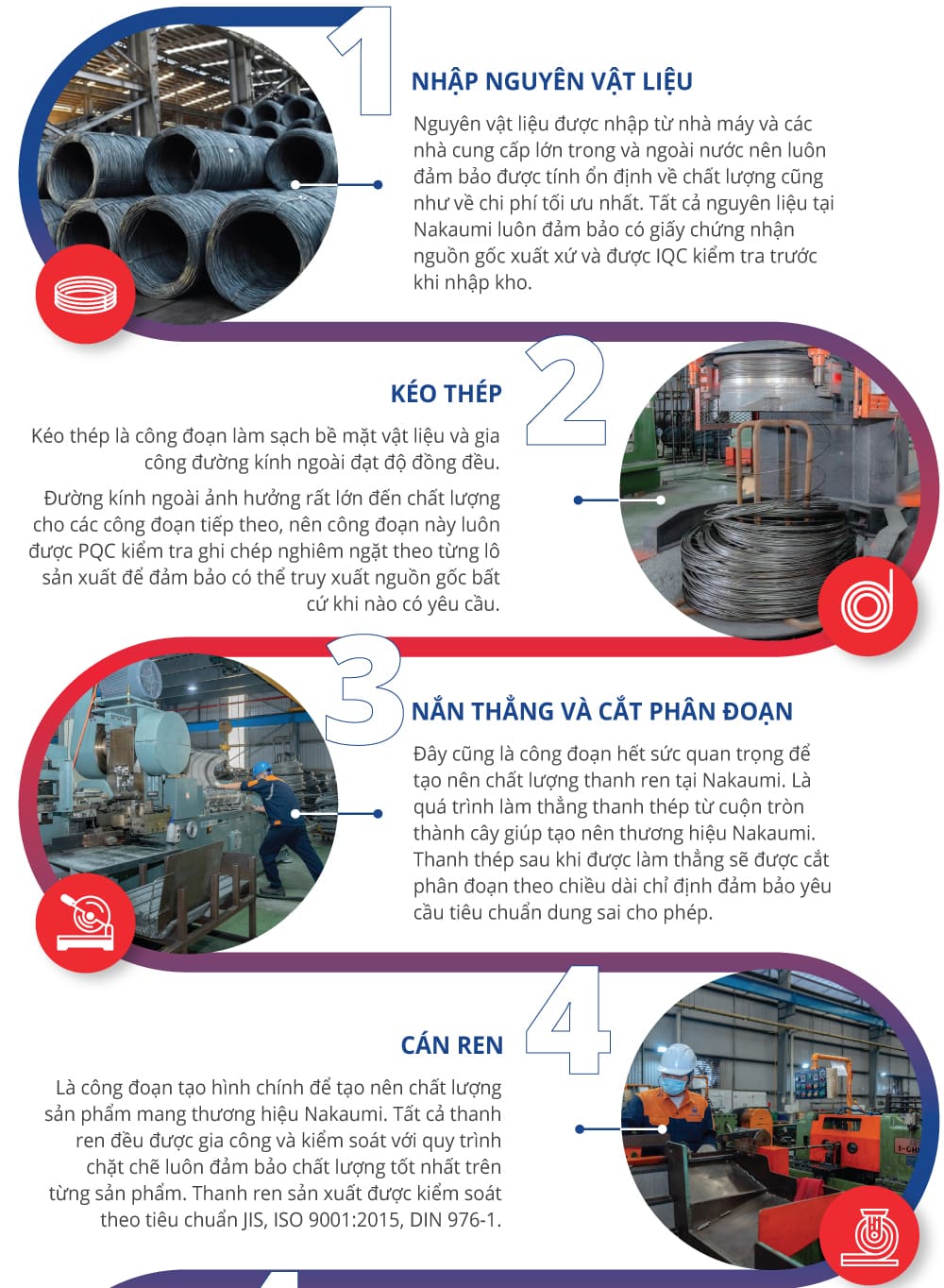 1

NHẬP NGUYÊN VẬT LIỆU

Nguyên vật liệu được nhập từ nhà máy và các nhà cung cấp lớn trong và ngoài nước nên luôn đảm bảo được tính ổn định về chất lượng cũng như về chi phí tối ưu nhất. Tất cả nguyên liệu tại Nakaumi luôn đảm bảo có giấy chứng nhận nguồn gốc xuất xứ và được IQC kiểm tra trước khi nhập kho.

2

KÉO THÉP

Kéo thép là công đoạn làm sạch bề mặt vật liệu và gia công đường kính ngoài đạt độ đồng đều.

Đường kính ngoài ảnh hưởng rất lớn đến chất lượng cho các công đoạn tiếp theo, nên công đoạn này luôn được PQC kiểm tra ghi chép nghiêm ngặt theo từng lô sản xuất để đảm bảo có thể truy xuất nguồn gốc bất cứ khi nào có yêu cầu.

3

NẮN THẲNG VÀ CẮT PHÂN ĐOẠN

Đây cũng là công đoạn hết sức quan trọng để tạo nên chất lượng thanh ren tại Nakaumi. Là quá trình làm thẳng thanh thép từ cuộn tròn thành cây giúp tạo nên thương hiệu Nakaumi. Thanh thép sau khi được làm thẳng sẽ được cắt phân đoạn theo chiều dài chỉ định đảm bảo yêu cầu tiêu chuẩn dung sai cho phép.

4

CÁN REN

Là công đoạn tạo hình chính để tạo nên chất lượng sản phẩm mang thương hiệu Nakaumi. Tất cả thanh ren đều được gia công và kiểm soát với quy trình chặt chẽ luôn đảm bảo chất lượng tốt nhất trên từng sản phẩm. Thanh ren sản xuất được kiểm soát theo tiêu chuẩn JIS, ISO 9001:2015, DIN 976-1.